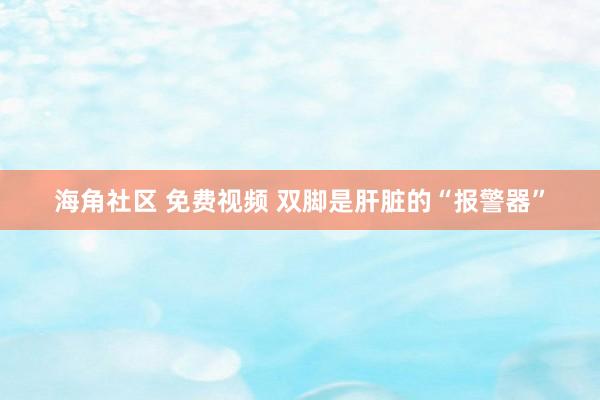 海角社区 免费视频 双脚是肝脏的“报警器”